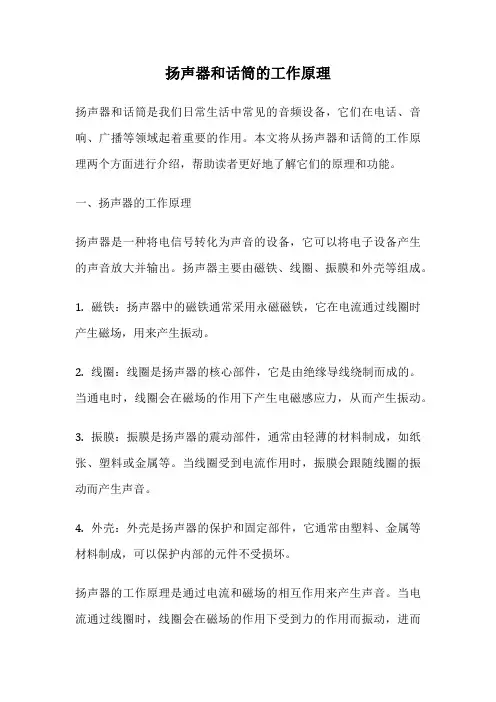 扬声器和话筒的工作原理

扬声器和话筒是我们日常生活中常见的音频设备，它们在电话、音响、广播等领域起着重要的作用。本文将从扬声器和话筒的工作原理两个方面进行介绍，帮助读者更好地了解它们的原理和功能。

一、扬声器的工作原理

扬声器是一种将电信号转化为声音的设备，它可以将电子设备产生的声音放大并输出。扬声器主要由磁铁、线圈、振膜和外壳等组成。

1. 磁铁：扬声器中的磁铁通常采用永磁磁铁，它在电流通过线圈时产生磁场，用来产生振动。

2. 线圈：线圈是扬声器的核心部件，它是由绝缘导线绕制而成的。当通电时，线圈会在磁场的作用下产生电磁感应力，从而产生振动。

3. 振膜：振膜是扬声器的震动部件，通常由轻薄的材料制成，如纸张、塑料或金属等。当线圈受到电流作用时，振膜会跟随线圈的振动而产生声音。

4. 外壳：外壳是扬声器的保护和固定部件，它通常由塑料、金属等材料制成，可以保护内部的元件不受损坏。

扬声器的工作原理是通过电流和磁场的相互作用来产生声音。当电流通过线圈时，线圈会在磁场的作用下受到力的作用而振动，进而